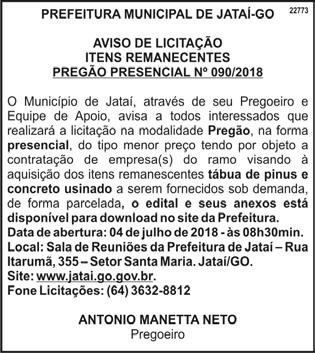 PREFEITURA MUNICIPAL DE JATAÍ-GO

22773

AVISO DE LICITAÇÃO
ITENS REMANECENTES
PREGÃO PRESENCIAL Nº 090/2018

O Município de Jataí, através de seu Pregoeiro e Equipe de Apoio, avisa a todos interessados que realizará a licitação na modalidade Pregão, na forma presencial, do tipo menor preço tendo por objeto a contratação de empresa(s) do ramo visando à aquisição dos itens remanescentes tábua de pinus e concreto usinado a serem fornecidos sob demanda, de forma parcelada, o edital e seus anexos está disponível para download no site da Prefeitura.
Data de abertura: 04 de julho de 2018 - às 08h30min.
Local: Sala de Reuniões da Prefeitura de Jataí – Rua Itarumã, 355 – Setor Santa Maria. Jataí/GO.
Site: www.jatai.go.gov.br.
Fone Licitações: (64) 3632-8812

ANTONIO MANETTA NETO
Pregoeiro